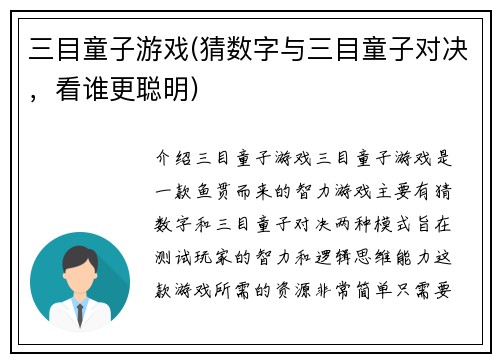 三目童子游戏(猜数字与三目童子对决，看谁更聪明)

介绍三目童子游戏三目童子游戏是一款鱼贯而来的智力游戏主要有猜数字和三目童子对决两种模式旨在测试玩家的智力和逻辑思维能力这款游戏所需的资源非常简单只需要